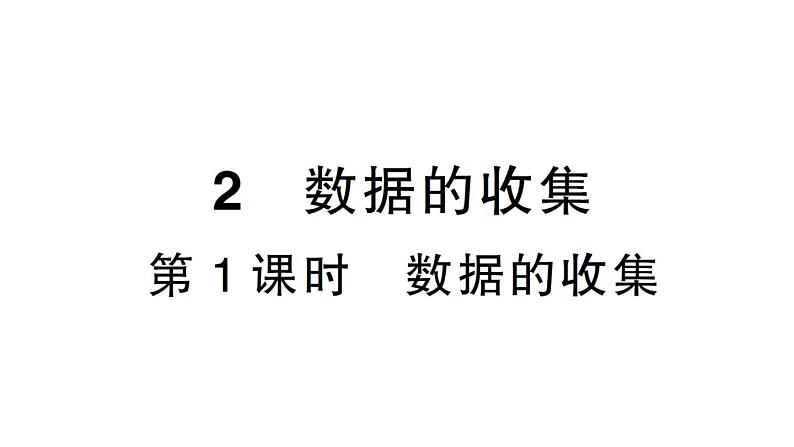 2　数据的收集

第 1 课时　数据的收集